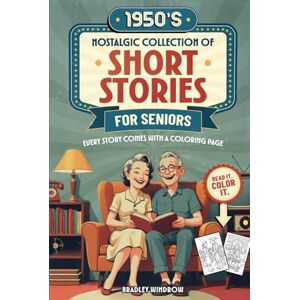 1950'S

NOSTALGIC COLLECTION OF

SHORT STORIES

FOR SENIORS

EVERY STORY COMES WITH A COLORING PAGE

READ IT.. COLOR IT.

BRADLEY WINDROW